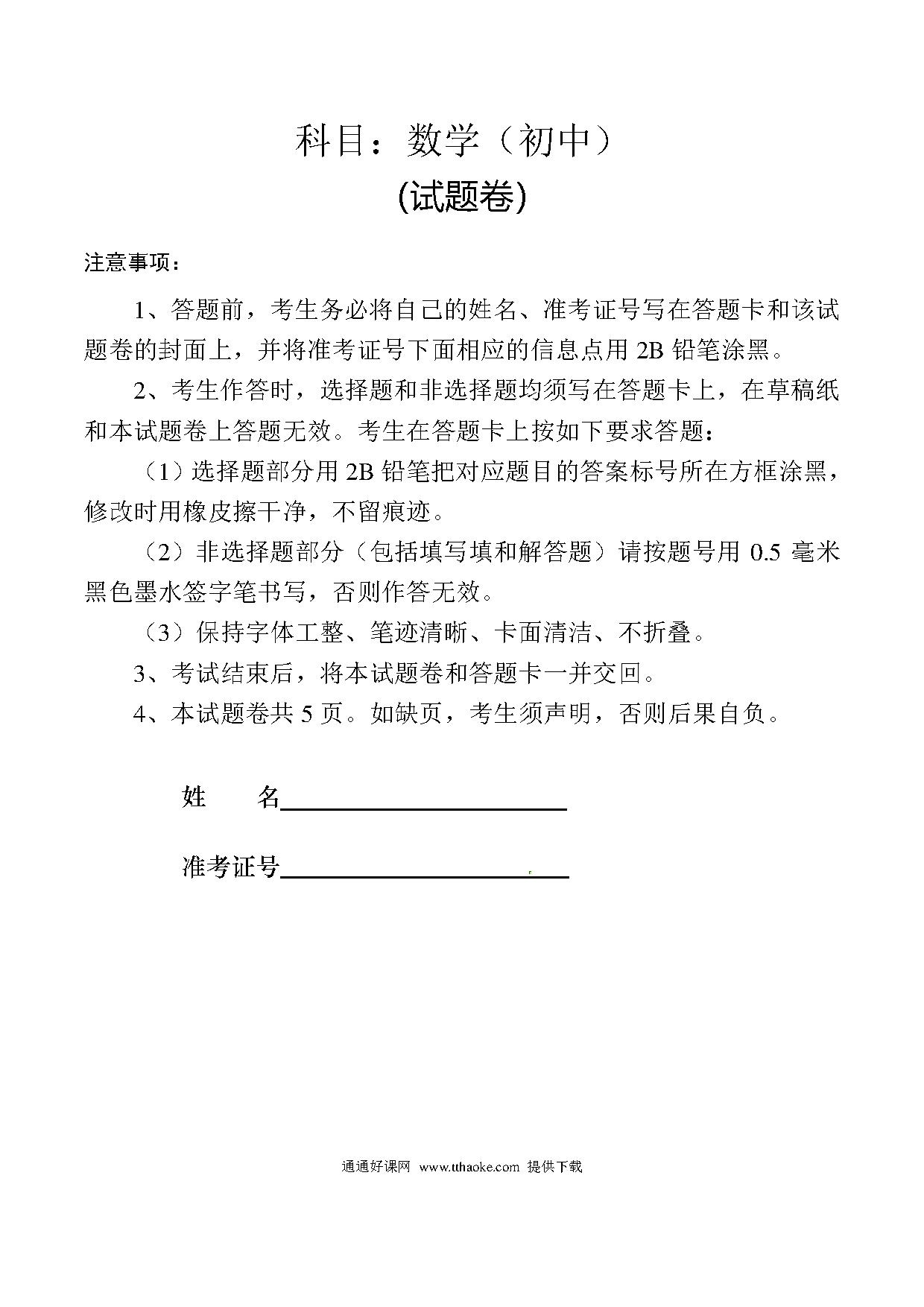 科目：数学（初中）

(试题卷)

注意事项：

1、答题前，考生务必将自己的姓名、准考证号写在答题卡和该试题卷的封面上，并将准考证号下面相应的信息点用 2B 铅笔涂黑。

2、考生作答时，选择题和非选择题均须写在答题卡上，在草稿纸和本试题卷上答题无效。考生在答题卡上按如下要求答题：

（1）选择题部分用 2B 铅笔把对应题目的答案标号所在方框涂黑，修改时用橡皮擦干净，不留痕迹。

（2）非选择题部分（包括填写填和解答题）请按题号用 0.5 毫米黑色墨水签字笔书写，否则作答无效。

（3）保持字体工整、笔迹清晰、卡面清洁、不折叠。

3、考试结束后，将本试题卷和答题卡一并交回。

4、本试题卷共 5 页。如缺页，考生须声明，否则后果自负。

姓　　名______________________

准考证号______________________

通通好课网 www.tthaoke.com 提供下载